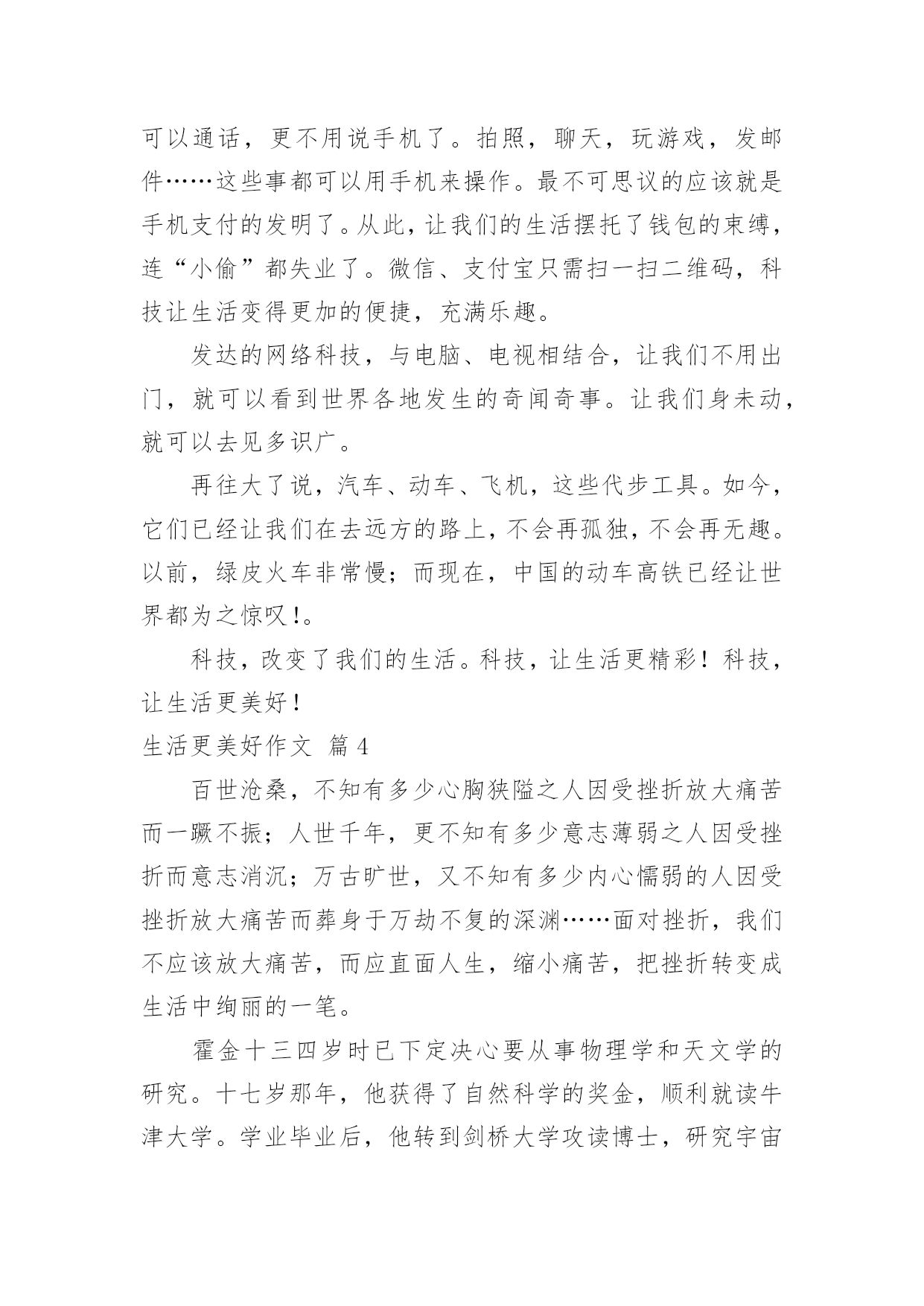 可以通话，更不用说手机了。拍照，聊天，玩游戏，发邮件……这些事都可以用手机来操作。最不可思议的应该就是手机支付的发明了。从此，让我们的生活摆托了钱包的束缚，连“小偷”都失业了。微信、支付宝只需扫一扫二维码，科技让生活变得更加的便捷，充满乐趣。

发达的网络科技，与电脑、电视相结合，让我们不用出门，就可以看到世界各地发生的奇闻奇事。让我们身未动，就可以去见多识广。

再往大了说，汽车、动车、飞机，这些代步工具。如今，它们已经让我们在去远方的路上，不会再孤独，不会再无趣。以前，绿皮火车非常慢；而现在，中国的动车高铁已经让世界都为之惊叹!。

科技，改变了我们的生活。科技，让生活更精彩！科技，让生活更美好！

生活更美好作文 篇4

百世沧桑，不知有多少心胸狭隘之人因受挫折放大痛苦而一蹶不振；人世千年，更不知有多少意志薄弱之人因受挫折而意志消沉；万古旷世，又不知有多少内心懦弱的人因受挫折放大痛苦而葬身于万劫不复的深渊……面对挫折，我们不应该放大痛苦，而应直面人生，缩小痛苦，把挫折转变成生活中绚丽的一笔。

霍金十三四岁时已下定决心要从事物理学和天文学的研究。十七岁那年，他获得了自然科学的奖金，顺利就读牛津大学。学业毕业后，他转到剑桥大学攻读博士，研究宇宙